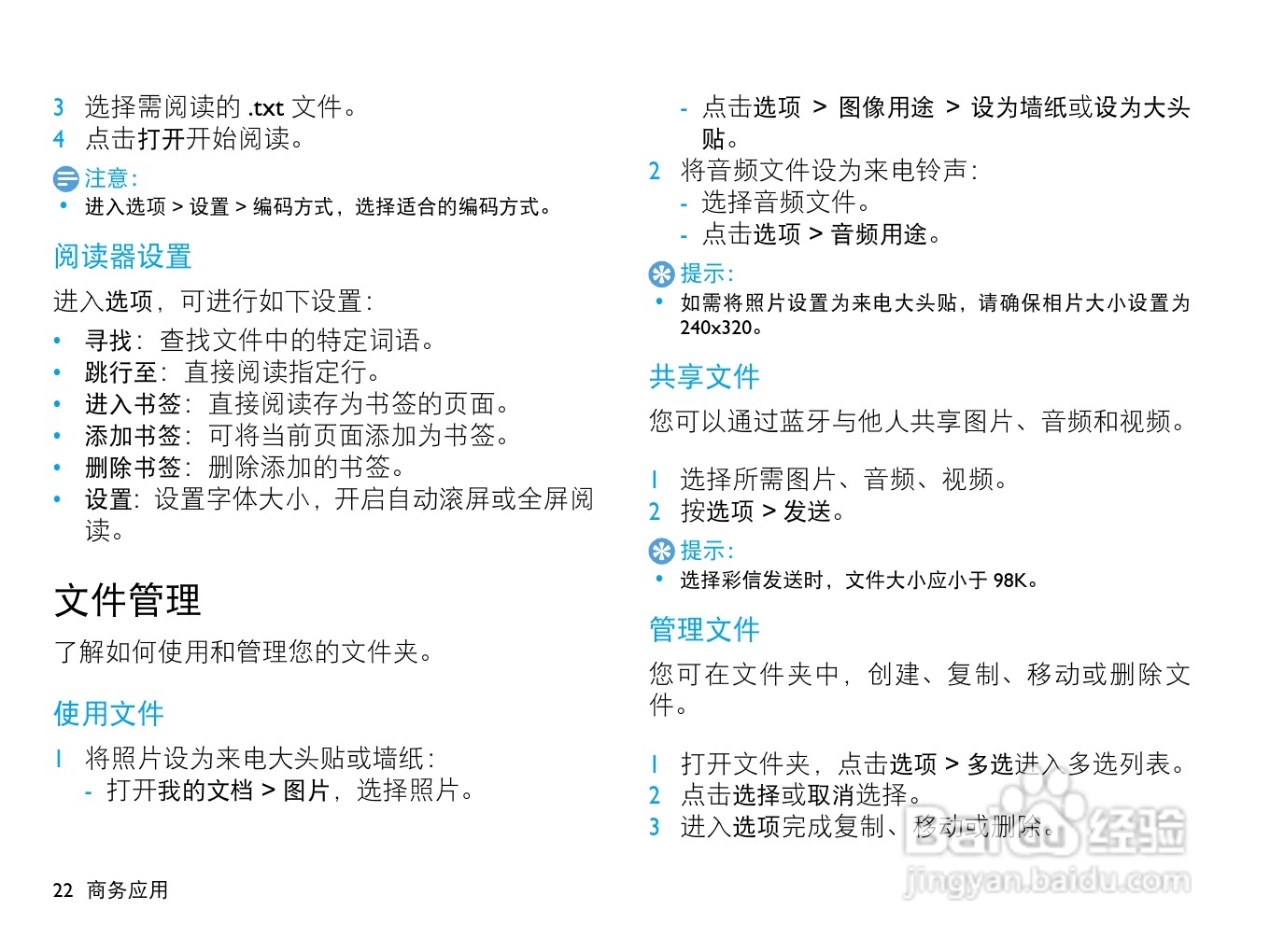 3 选择需阅读的 .txt 文件。
4 点击打开开始阅读。

注意：
• 进入选项 > 设置 > 编码方式，选择适合的编码方式。

阅读器设置

进入选项，可进行如下设置：
• 寻找：查找文件中的特定词语。
• 跳行至：直接阅读指定行。
• 进入书签：直接阅读存为书签的页面。
• 添加书签：可将当前页面添加为书签。
• 删除书签：删除添加的书签。
• 设置：设置字体大小，开启自动滚屏或全屏阅读。

文件管理

了解如何使用和管理您的文件夹。

使用文件

1 将照片设为来电大头贴或墙纸：
- 打开我的文档 > 图片，选择照片。
- 点击选项 > 图像用途 > 设为墙纸或设为大头贴。
2 将音频文件设为来电铃声：
- 选择音频文件。
- 点击选项 > 音频用途。

提示：
• 如需将照片设置为来电大头贴，请确保相片大小设置为 240x320。

共享文件

您可以通过蓝牙与他人共享图片、音频和视频。

1 选择所需图片、音频、视频。
2 按选项 > 发送。

提示：
• 选择彩信发送时，文件大小应小于 98K。

管理文件

您可在文件夹中，创建、复制、移动或删除文件。

1 打开文件夹，点击选项 > 多选进入多选列表。
2 点击选择或取消选择。
3 进入选项完成复制、移动或删除。

22 商务应用

Baidu 经验
jingyan.baidu.com